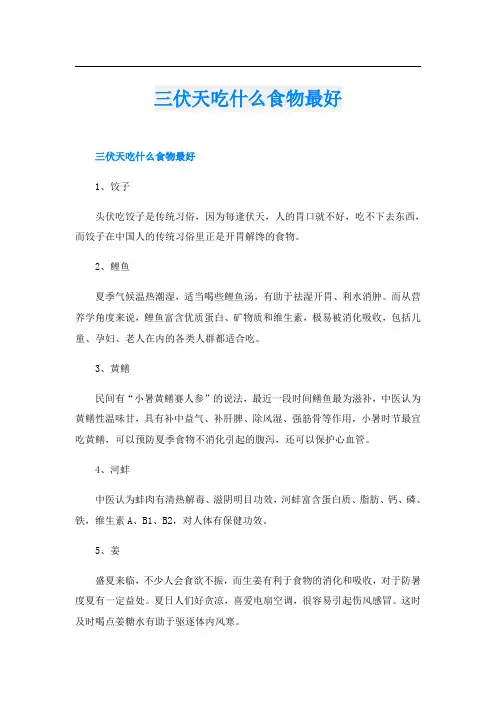 三伏天吃什么食物最好

三伏天吃什么食物最好

1、饺子

头伏吃饺子是传统习俗，因为每逢伏天，人的胃口就不好，吃不下去东西，而饺子在中国人的传统习俗里正是开胃解馋的食物。

2、鲤鱼

夏季气候温热潮湿，适当喝些鲤鱼汤，有助于祛湿开胃、利水消肿。而从营养学角度来说，鲤鱼富含优质蛋白、矿物质和维生素，极易被消化吸收，包括儿童、孕妇、老人在内的各类人群都适合吃。

3、黄鳝

民间有“小暑黄鳝赛人参”的说法，最近一段时间鳝鱼最为滋补，中医认为黄鳝性温味甘，具有补中益气、补肝脾、除风湿、强筋骨等作用，小暑时节最宜吃黄鳝，可以预防夏季食物不消化引起的腹泻，还可以保护心血管。

4、河蚌

中医认为蚌肉有清热解毒、滋阴明目功效，河蚌富含蛋白质、脂肪、钙、磷、铁，维生素 A、B1、B2，对人体有保健功效。

5、姜

盛夏来临，不少人会食欲不振，而生姜有利于食物的消化和吸收，对于防暑度夏有一定益处。夏日人们好贪凉，喜爱电扇空调，很容易引起伤风感冒。这时及时喝点姜糖水有助于驱逐体内风寒。